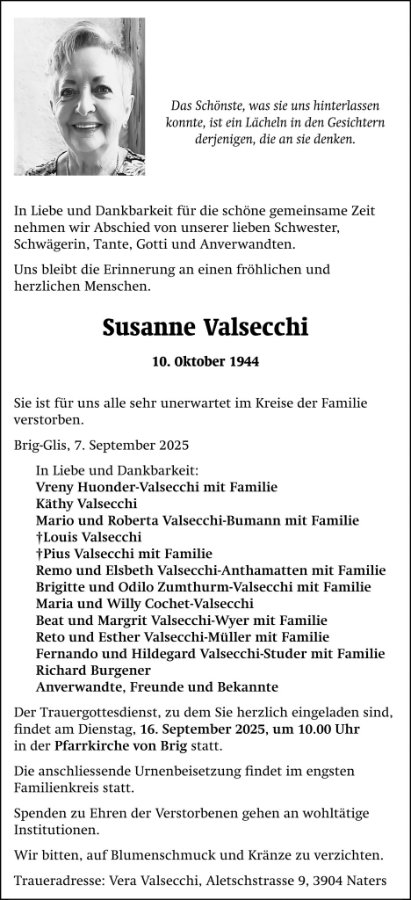 Das Schönste, was sie uns hinterlassen konnte, ist ein Lächeln in den Gesichtern derjenigen, die an sie denken.

In Liebe und Dankbarkeit für die schöne gemeinsame Zeit nehmen wir Abschied von unserer lieben Schwester, Schwägerin, Tante, Gotti und Anverwandten.

Uns bleibt die Erinnerung an einen fröhlichen und herzlichen Menschen.

Susanne Valsecchi

10. Oktober 1944

Sie ist für uns alle sehr unerwartet im Kreise der Familie verstorben.

Brig-Glis, 7. September 2025

In Liebe und Dankbarkeit:
Vreny Huonder-Valsecchi mit Familie
Käthy Valsecchi
Mario und Roberta Valsecchi-Bumann mit Familie
†Louis Valsecchi
†Pius Valsecchi mit Familie
Remo und Elsbeth Valsecchi-Anthamatten mit Familie
Brigitte und Odilo Zumthurm-Valsecchi mit Familie
Maria und Willy Cochet-Valsecchi
Beat und Margrit Valsecchi-Wyer mit Familie
Reto und Esther Valsecchi-Müller mit Familie
Fernando und Hildegard Valsecchi-Studer mit Familie
Richard Burgener
Anverwandte, Freunde und Bekannte

Der Trauergottesdienst, zu dem Sie herzlich eingeladen sind, findet am Dienstag, 16. September 2025, um 10.00 Uhr in der Pfarrkirche von Brig statt.

Die anschliessende Urnenbeisetzung findet im engsten Familienkreis statt.

Spenden zu Ehren der Verstorbenen gehen an wohltätige Institutionen.

Wir bitten, auf Blumenschmuck und Kränze zu verzichten.

Traueradresse: Vera Valsecchi, Aletschstrasse 9, 3904 Naters